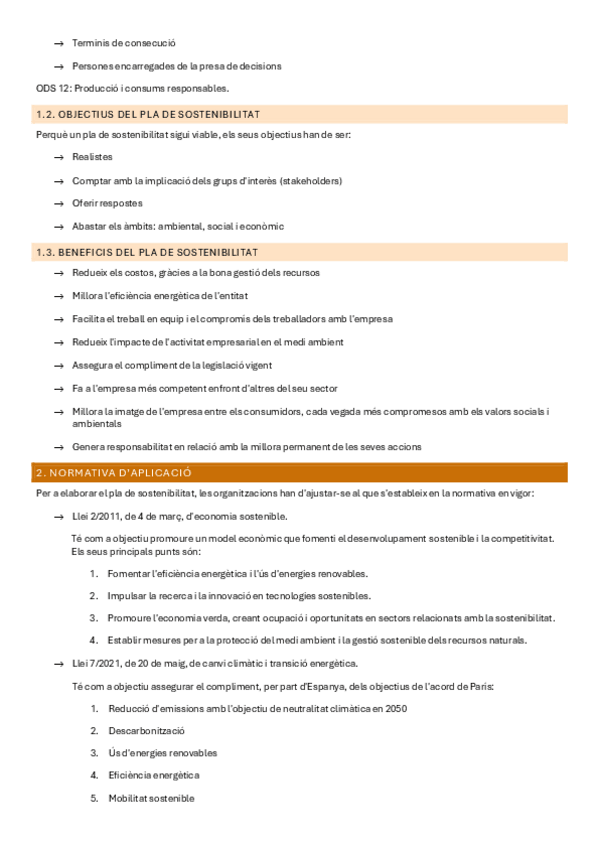 → Terminis de consecució

→ Persones encarregades de la presa de decisions

ODS 12: Producció i consums responsables.

1.2. OBJECTIUS DEL PLA DE SOSTENIBILITAT

Perquè un pla de sostenibilitat sigui viable, els seus objectius han de ser:

→ Realistes

→ Comptar amb la implicació dels grups d'interès (stakeholders)

→ Oferir respostes

→ Abastar els àmbits: ambiental, social i econòmic

1.3. BENEFICIS DEL PLA DE SOSTENIBILITAT

→ Redueix els costos, gràcies a la bona gestió dels recursos

→ Millora l'eficiència energètica de l'entitat

→ Facilita el treball en equip i el compromís dels treballadors amb l'empresa

→ Redueix l'impacte de l'activitat empresarial en el medi ambient

→ Assegura el compliment de la legislació vigent

→ Fa a l'empresa més competent enfront d'altres del seu sector

→ Millora la imatge de l'empresa entre els consumidors, cada vegada més compromesos amb els valors socials i ambientals

→ Genera responsabilitat en relació amb la millora permanent de les seves accions

2. NORMATIVA D'APLICACIÓ

Per a elaborar el pla de sostenibilitat, les organitzacions han d'ajustar-se al que s'estableix en la normativa en vigor:

→ Llei 2/2011, de 4 de març, d'economia sostenible.

Té com a objectiu promoure un model econòmic que fomenti el desenvolupament sostenible i la competitivitat. Els seus principals punts són:

1. Fomentar l'eficiència energètica i l'ús d'energies renovables.

2. Impulsar la recerca i la innovació en tecnologies sostenibles.

3. Promoure l'economia verda, creant ocupació i oportunitats en sectors relacionats amb la sostenibilitat.

4. Establir mesures per a la protecció del medi ambient i la gestió sostenible dels recursos naturals.

→ Llei 7/2021, de 20 de maig, de canvi climàtic i transició energètica.

Té com a objectiu assegurar el compliment, per part d'Espanya, dels objectius de l'acord de París:

1. Reducció d'emissions amb l'objectiu de neutralitat climàtica en 2050

2. Descarbonització

3. Ús d'energies renovables

4. Eficiència energètica

5. Mobilitat sostenible